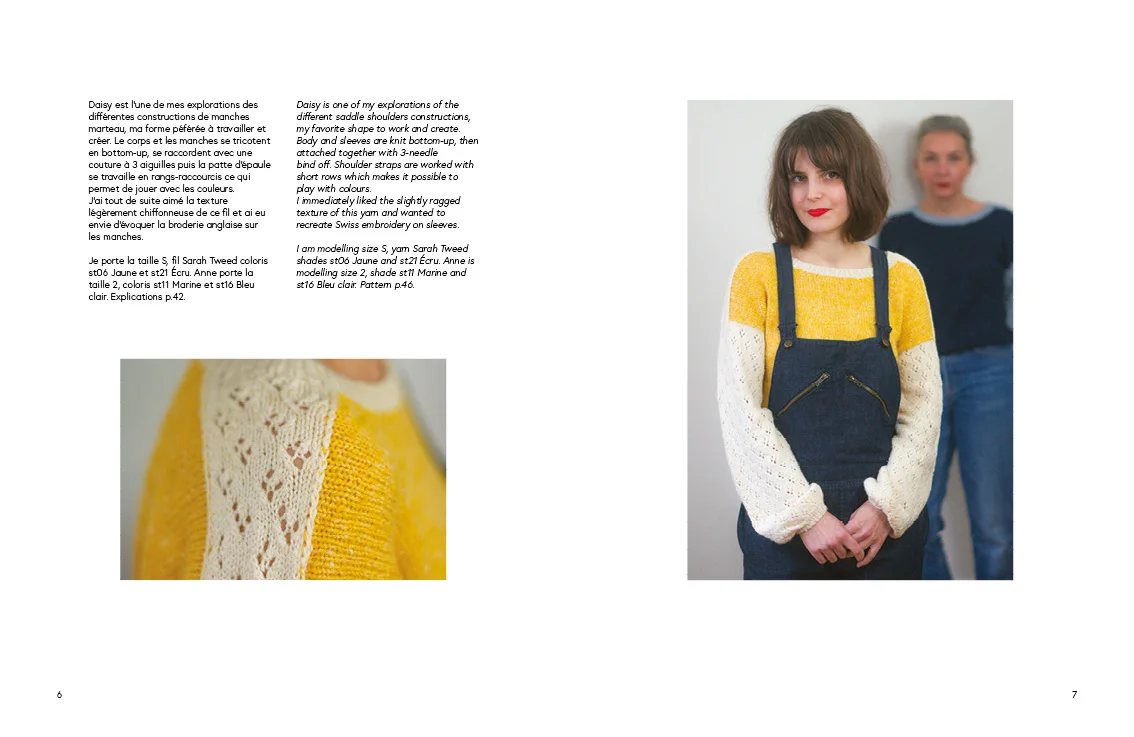 Daisy est l'une de mes explorations des différentes constructions de manches marteau, ma forme préférée à travailler et créer. Le corps et les manches se tricotent en bottom-up, se raccordent avec une couture à 3 aiguilles puis la patte d'épaule se travaille en rangs-raccourcis ce qui permet de jouer avec les couleurs.
J'ai tout de suite aimé la texture légèrement chiffonneuse de ce fil et ai eu envie d'évoquer la broderie anglaise sur les manches.

Je porte la taille S, fil Sarah Tweed coloris st06 Jaune et st21 Écru. Anne porte la taille 2, coloris st11 Marine et st16 Bleu clair. Explications p.42.

Daisy is one of my explorations of the different saddle shoulders constructions, my favorite shape to work and create. Body and sleeves are knit bottom-up, then attached together with 3-needle bind off. Shoulder straps are worked with short rows which makes it possible to play with colours.
I immediately liked the slightly ragged texture of this yarn and wanted to recreate Swiss embroidery on sleeves.

I am modelling size S, yarn Sarah Tweed shades st06 Jaune and st21 Écru. Anne is modelling size 2, shade st11 Marine and st16 Bleu clair. Pattern p.46.

6

7